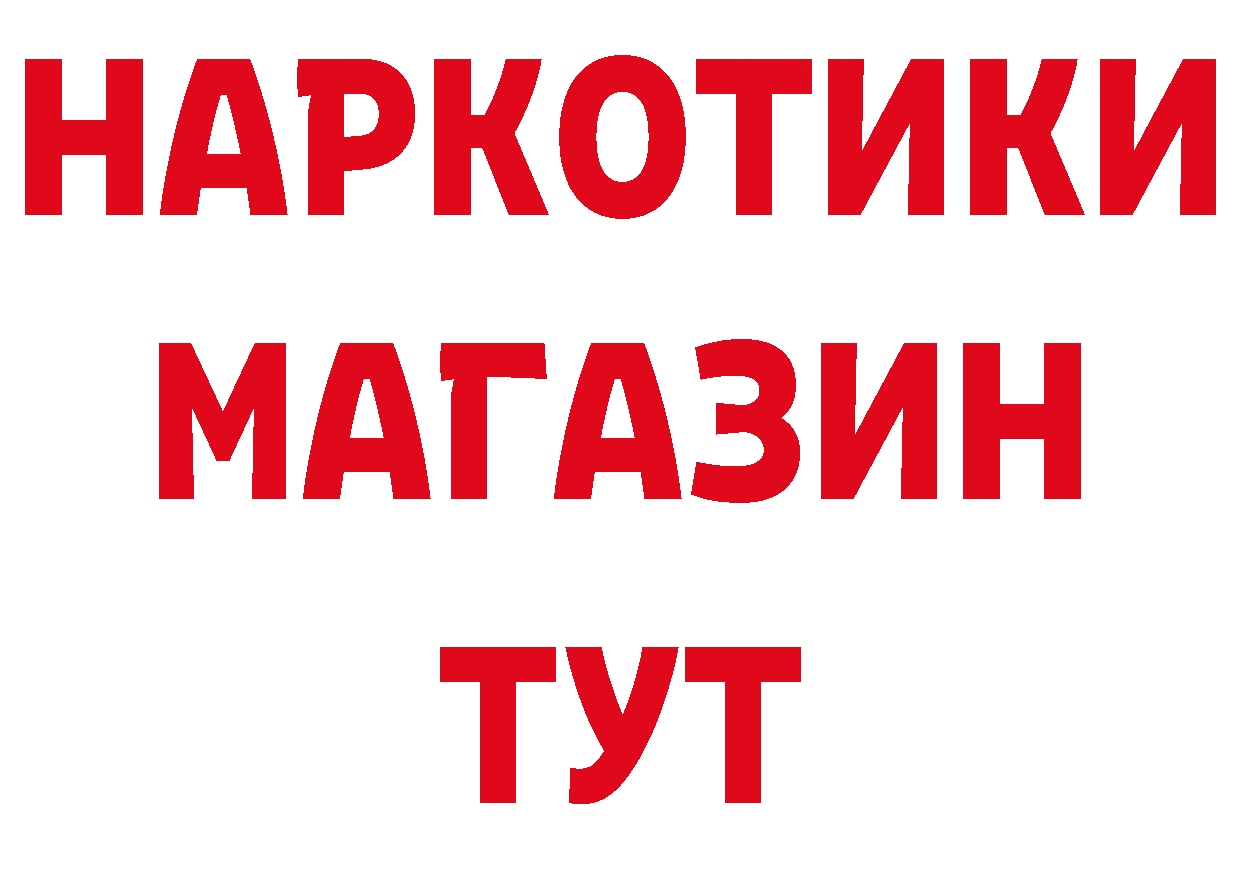 НАРКОТИКИ
МАГАЗИН
ТУТ